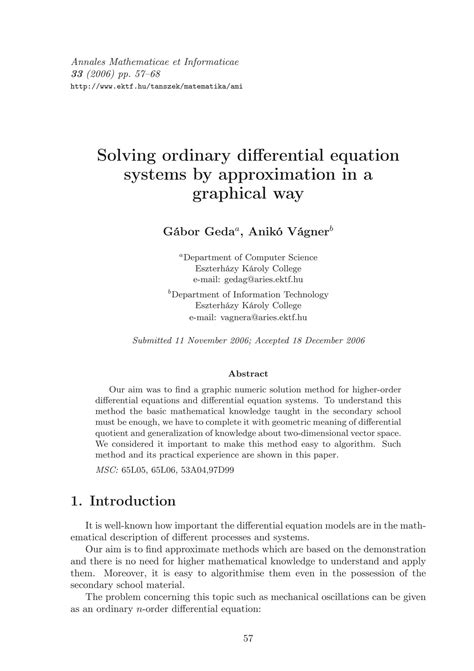 Annales Mathematicae et Informaticae
33 (2006) pp. 57–68
http://www.ektf.hu/tanszek/matematika/ami

Solving ordinary differential equation systems by approximation in a graphical way

Gábor Geda$^a$, Anikó Vágner$^b$

$^a$Department of Computer Science
Eszterházy Károly College
e-mail: gedag@aries.ektf.hu

$^b$Department of Information Technology
Eszterházy Károly College
e-mail: vagnera@aries.ektf.hu

Submitted 11 November 2006; Accepted 18 December 2006

Abstract

Our aim was to find a graphic numeric solution method for higher-order differential equations and differential equation systems. To understand this method the basic mathematical knowledge taught in the secondary school must be enough, we have to complete it with geometric meaning of differential quotient and generalization of knowledge about two-dimensional vector space. We considered it important to make this method easy to algorithm. Such method and its practical experience are shown in this paper.

MSC: 65L05, 65L06, 53A04,97D99

1. Introduction

It is well-known how important the differential equation models are in the mathematical description of different processes and systems.

Our aim is to find approximate methods which are based on the demonstration and there is no need for higher mathematical knowledge to understand and apply them. Moreover, it is easy to algorithmise them even in the possession of the secondary school material.

The problem concerning this topic such as mechanical oscillations can be given as an ordinary $n$-order differential equation:

57